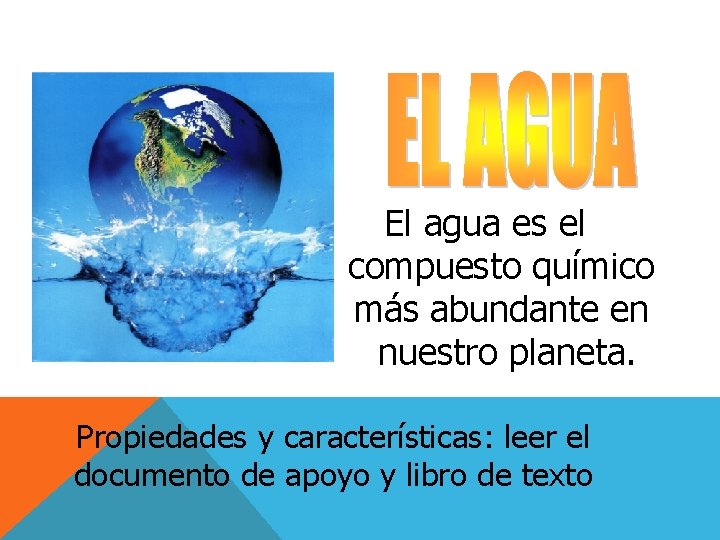 EL AGUA

El agua es el compuesto químico más abundante en nuestro planeta.

Propiedades y características: leer el documento de apoyo y libro de texto